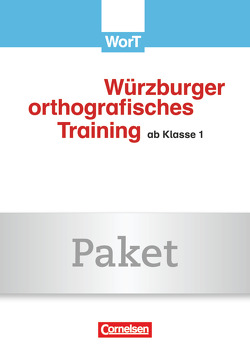 WorT

Würzburger orthografisches Training ab Klasse 1

Paket

Cornelsen